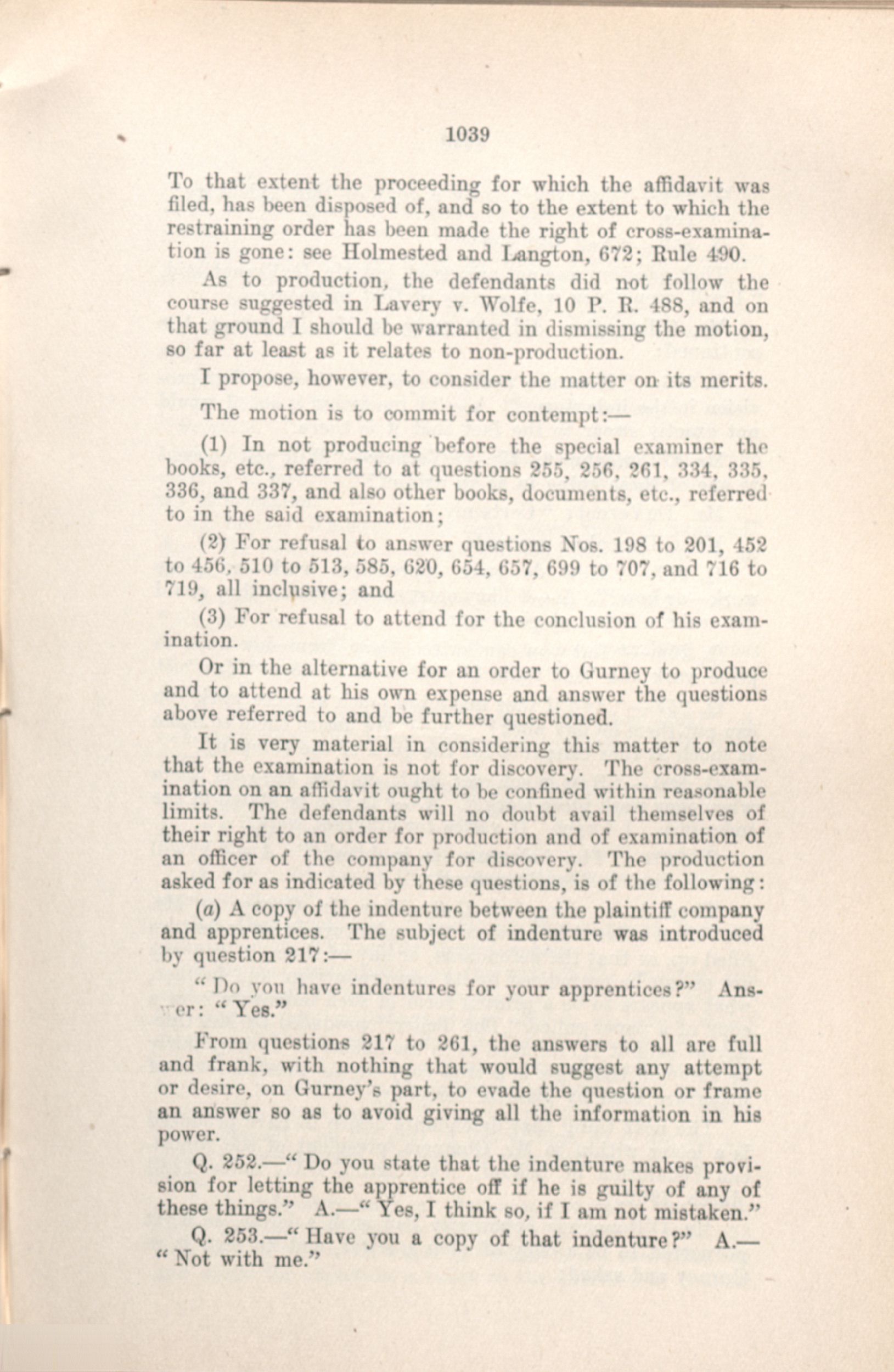 1039

To that extent the proceeding for which the affidavit was filed, has been disposed of, and so to the extent to which the restraining order has been made the right of cross-examination is gone: see Holmested and Langton, 672; Rule 490.

As to production, the defendants did not follow the course suggested in Lavery v. Wolfe, 10 P. R. 488, and on that ground I should be warranted in dismissing the motion, so far at least as it relates to non-production.

I propose, however, to consider the matter on its merits.

The motion is to commit for contempt:—

(1) In not producing before the special examiner the books, etc., referred to at questions 255, 256, 261, 334, 335, 336, and 337, and also other books, documents, etc., referred to in the said examination;

(2) For refusal to answer questions Nos. 198 to 201, 452 to 456, 510 to 513, 585, 620, 654, 657, 699 to 707, and 716 to 719, all inclusive; and

(3) For refusal to attend for the conclusion of his examination.

Or in the alternative for an order to Gurney to produce and to attend at his own expense and answer the questions above referred to and be further questioned.

It is very material in considering this matter to note that the examination is not for discovery. The cross-examination on an affidavit ought to be confined within reasonable limits. The defendants will no doubt avail themselves of their right to an order for production and of examination of an officer of the company for discovery. The production asked for as indicated by these questions, is of the following:

(a) A copy of the indenture between the plaintiff company and apprentices. The subject of indenture was introduced by question 217:—

"Do you have indentures for your apprentices?" Answer: "Yes."

From questions 217 to 261, the answers to all are full and frank, with nothing that would suggest any attempt or desire, on Gurney's part, to evade the question or frame an answer so as to avoid giving all the information in his power.

Q. 252.—"Do you state that the indenture makes provision for letting the apprentice off if he is guilty of any of these things." A.—"Yes, I think so, if I am not mistaken."

Q. 253.—"Have you a copy of that indenture?" A.—"Not with me."